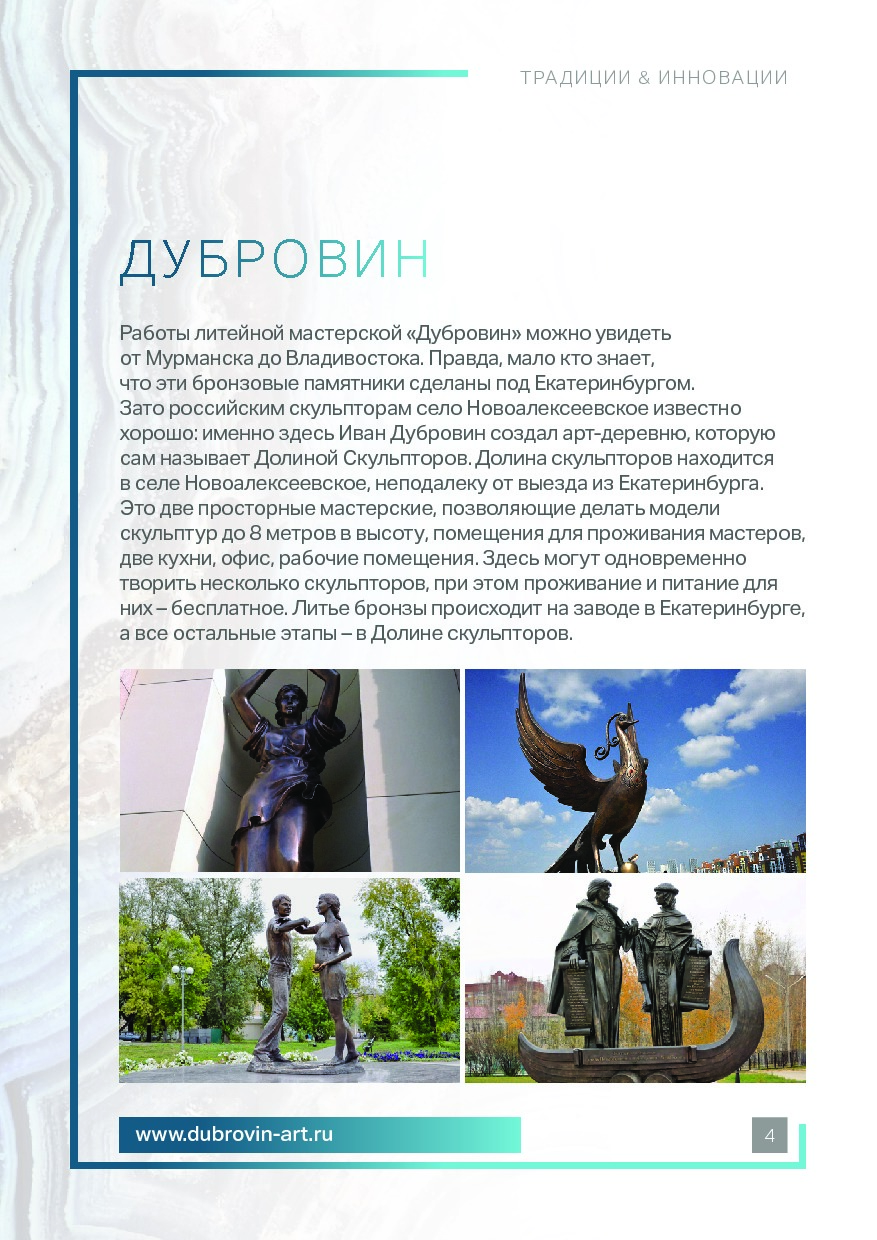 ТРАДИЦИИ & ИННОВАЦИИ

ДУБРОВИН

Работы литейной мастерской «Дубровин» можно увидеть от Мурманска до Владивостока. Правда, мало кто знает, что эти бронзовые памятники сделаны под Екатеринбургом. Зато российским скульпторам село Новоалексеевское известно хорошо: именно здесь Иван Дубровин создал арт-деревню, которую сам называет Долиной Скульпторов. Долина скульпторов находится в селе Новоалексеевское, неподалеку от выезда из Екатеринбурга. Это две просторные мастерские, позволяющие делать модели скульптур до 8 метров в высоту, помещения для проживания мастеров, две кухни, офис, рабочие помещения. Здесь могут одновременно творить несколько скульпторов, при этом проживание и питание для них – бесплатное. Литье бронзы происходит на заводе в Екатеринбурге, а все остальные этапы – в Долине скульпторов.

www.dubrovin-art.ru

4